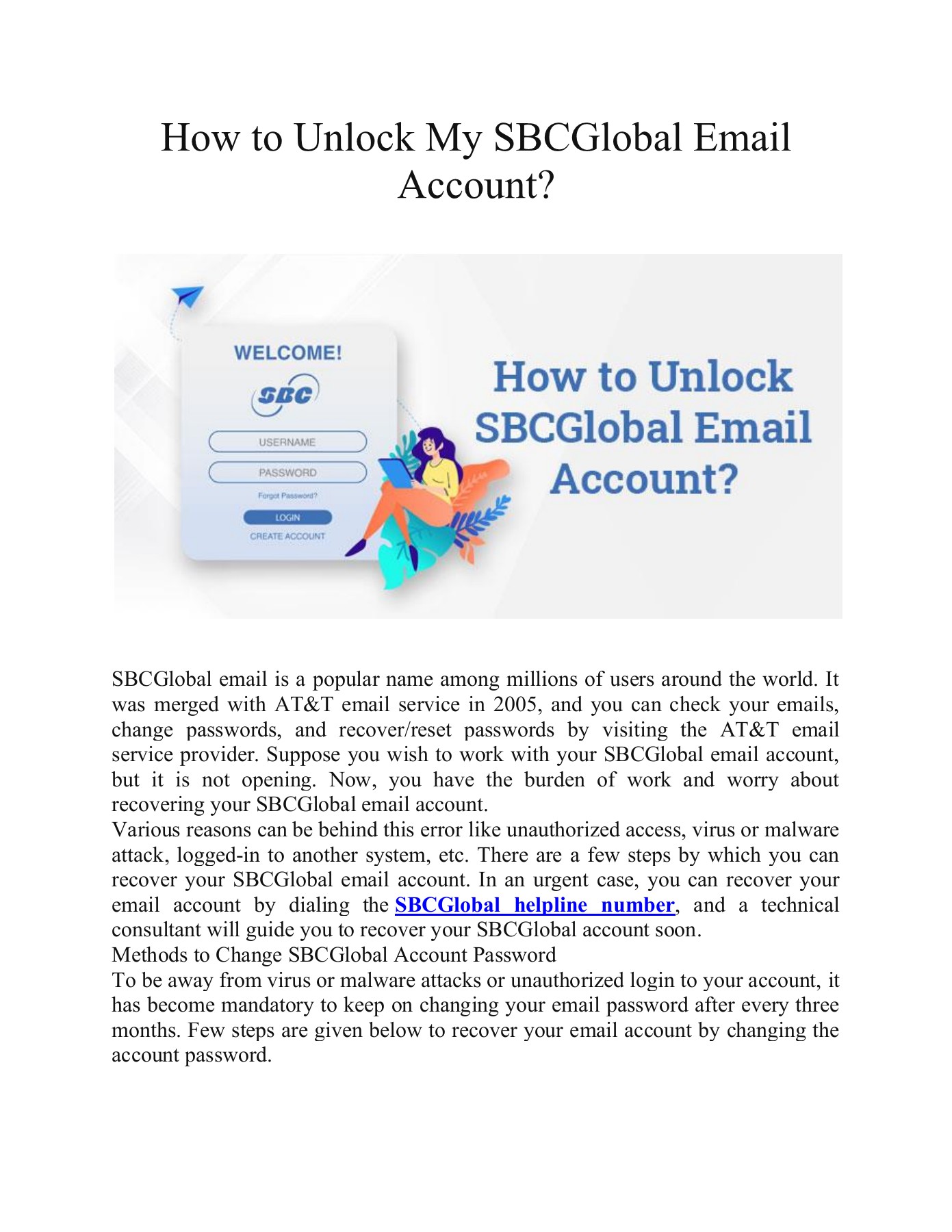 How to Unlock My SBCGlobal Email Account?

WELCOME!

SBC

USERNAME

PASSWORD

Forgot Password?

LOGIN

CREATE ACCOUNT

How to Unlock SBCGlobal Email Account?

SBCGlobal email is a popular name among millions of users around the world. It was merged with AT&T email service in 2005, and you can check your emails, change passwords, and recover/reset passwords by visiting the AT&T email service provider. Suppose you wish to work with your SBCGlobal email account, but it is not opening. Now, you have the burden of work and worry about recovering your SBCGlobal email account.

Various reasons can be behind this error like unauthorized access, virus or malware attack, logged-in to another system, etc. There are a few steps by which you can recover your SBCGlobal email account. In an urgent case, you can recover your email account by dialing the SBCGlobal helpline number, and a technical consultant will guide you to recover your SBCGlobal account soon.

Methods to Change SBCGlobal Account Password

To be away from virus or malware attacks or unauthorized login to your account, it has become mandatory to keep on changing your email password after every three months. Few steps are given below to recover your email account by changing the account password.